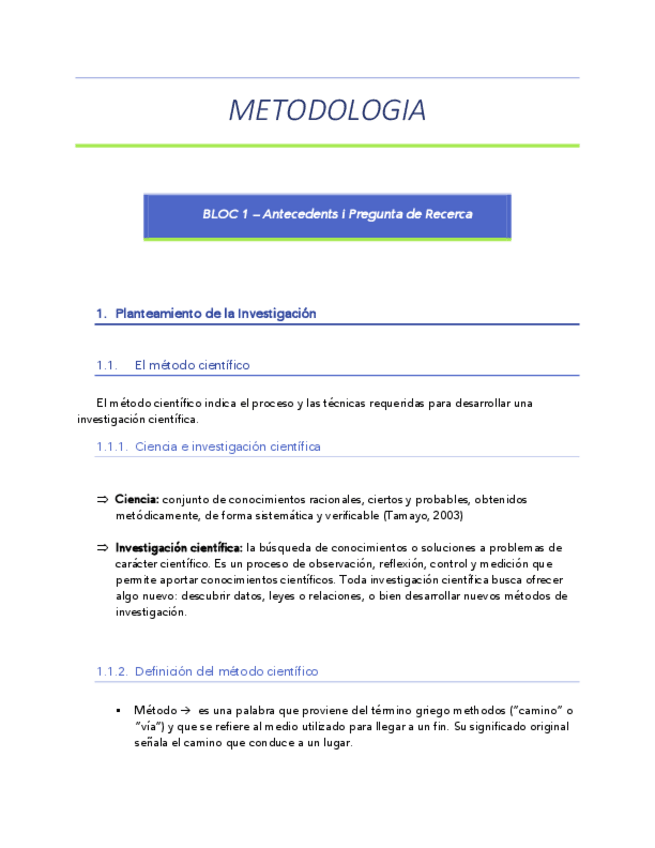 METODOLOGIA

BLOC 1 – Antecedents i Pregunta de Recerca

1. Planteamiento de la Investigación

1.1. El método científico

El método científico indica el proceso y las técnicas requeridas para desarrollar una investigación científica.

1.1.1. Ciencia e investigación científica

⇒ Ciencia: conjunto de conocimientos racionales, ciertos y probables, obtenidos metódicamente, de forma sistemática y verificable (Tamayo, 2003)

⇒ Investigación científica: la búsqueda de conocimientos o soluciones a problemas de carácter científico. Es un proceso de observación, reflexión, control y medición que permite aportar conocimientos científicos. Toda investigación científica busca ofrecer algo nuevo: descubrir datos, leyes o relaciones, o bien desarrollar nuevos métodos de investigación.

1.1.2. Definición del método científico

▪ Método → es una palabra que proviene del término griego methodos ("camino" o "vía") y que se refiere al medio utilizado para llegar a un fin. Su significado original señala el camino que conduce a un lugar.